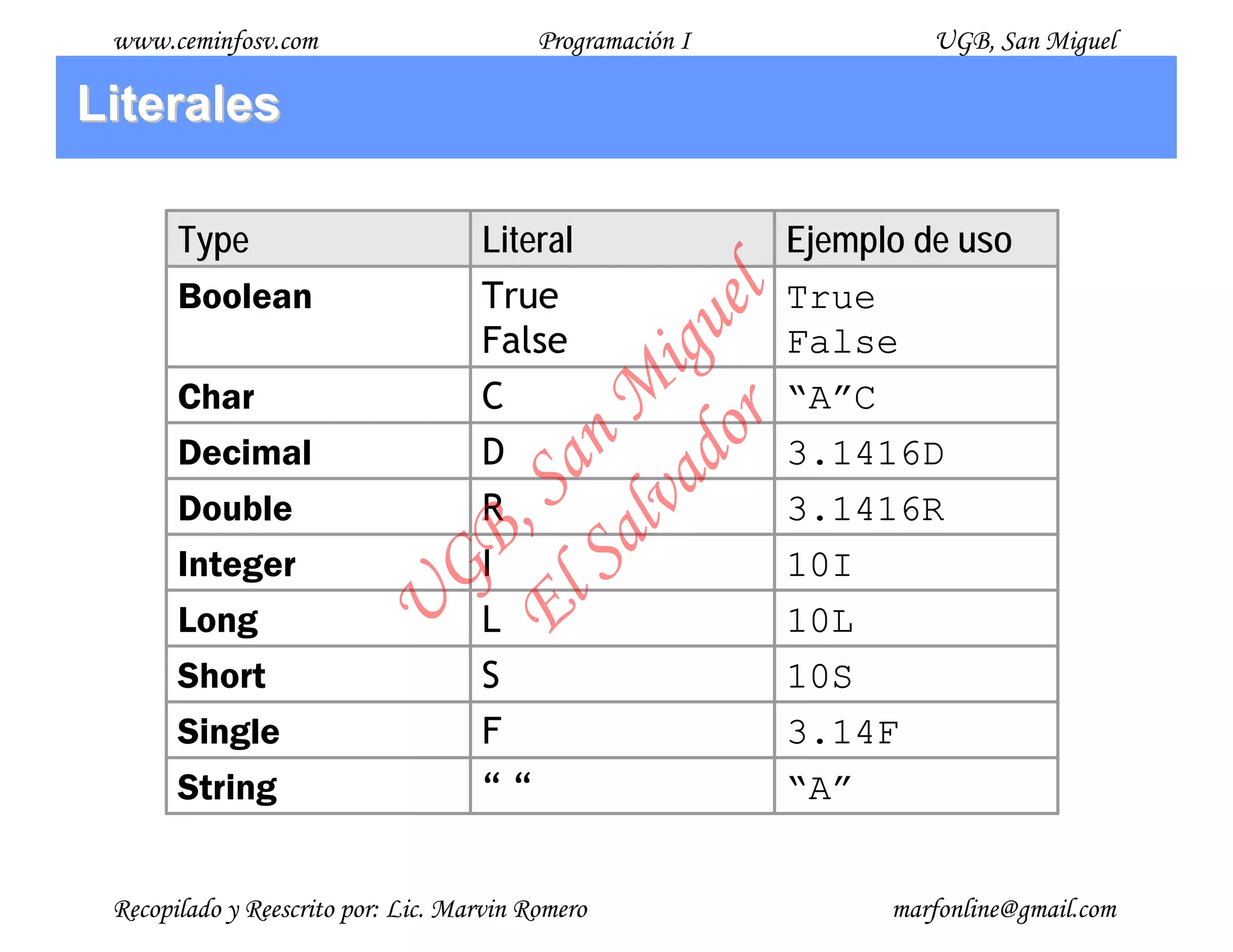 www.ceminfosv.com Programación I UGB, San Miguel

Literales

| Type | Literal | Ejemplo de uso |
|---|---|---|
| Boolean | True False | True False |
| Char | C | "A"C |
| Decimal | D | 3.1416D |
| Double | R | 3.1416R |
| Integer | I | 10I |
| Long | L | 10L |
| Short | S | 10S |
| Single | F | 3.14F |
| String | " " | "A" |

Recopilado y Reescrito por: Lic. Marvin Romero marfonline@gmail.com

UGB, San Miguel
El Salvador